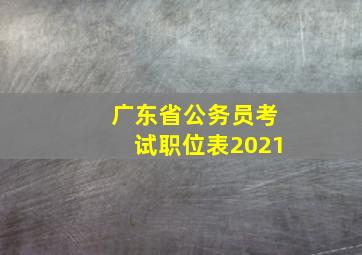 广东省公务员考试职位表2021